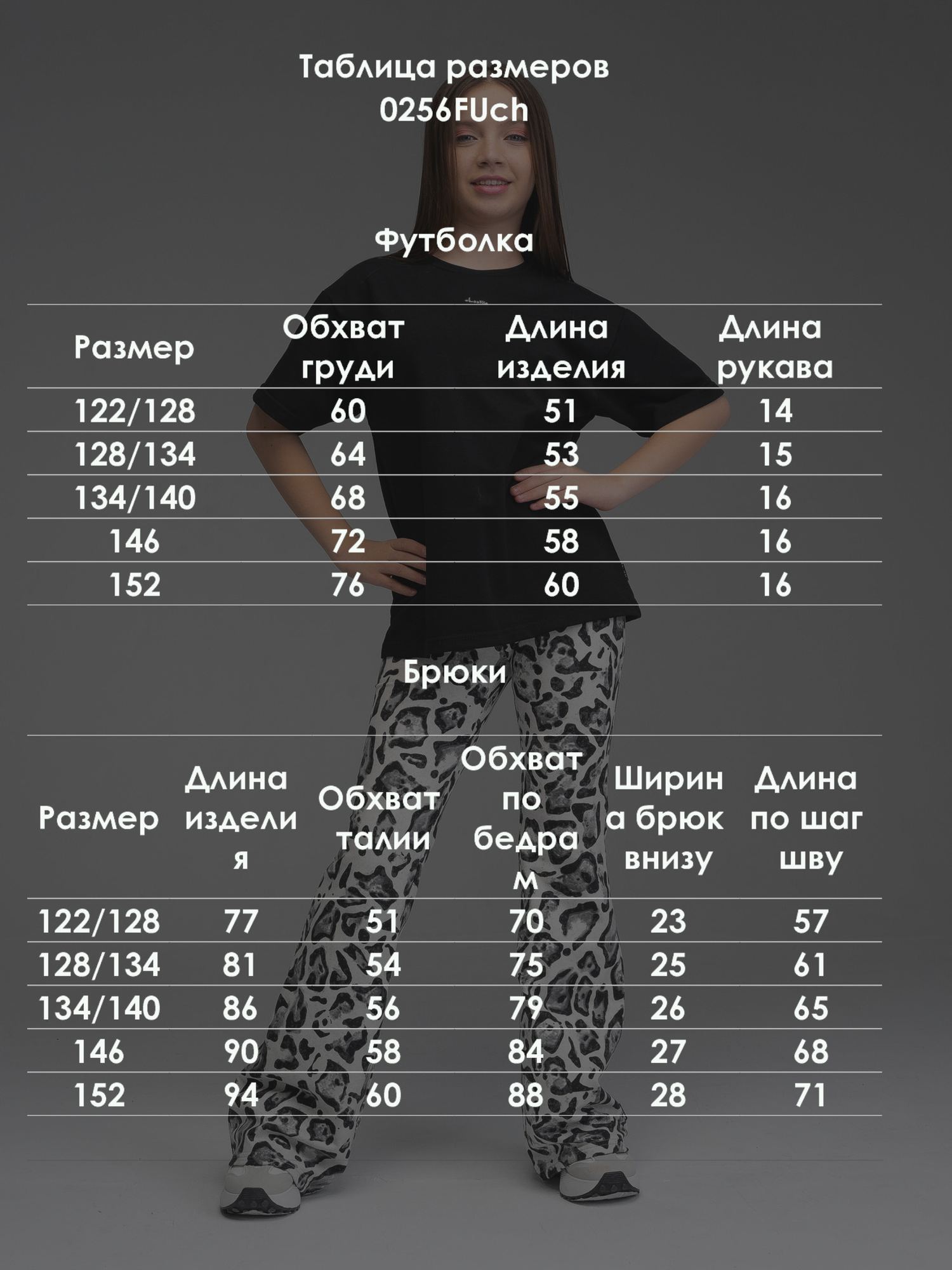 Таблица размеров
0256FUch

Футболка

| Размер | Обхват груди | Длина изделия | Длина рукава |
|---|---|---|---|
| 122/128 | 60 | 51 | 14 |
| 128/134 | 64 | 53 | 15 |
| 134/140 | 68 | 55 | 16 |
| 146 | 72 | 58 | 16 |
| 152 | 76 | 60 | 16 |

Брюки

| Размер | Длина изделия | Обхват талии | Обхват по бедрам | Ширина брюк внизу | Длина по шаг шву |
|---|---|---|---|---|---|
| 122/128 | 77 | 51 | 70 | 23 | 57 |
| 128/134 | 81 | 54 | 75 | 25 | 61 |
| 134/140 | 86 | 56 | 79 | 26 | 65 |
| 146 | 90 | 58 | 84 | 27 | 68 |
| 152 | 94 | 60 | 88 | 28 | 71 |